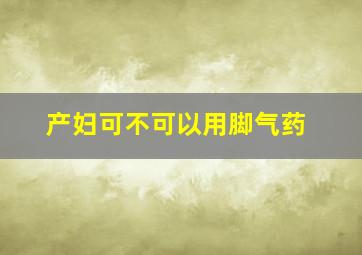 产妇可不可以用脚气药